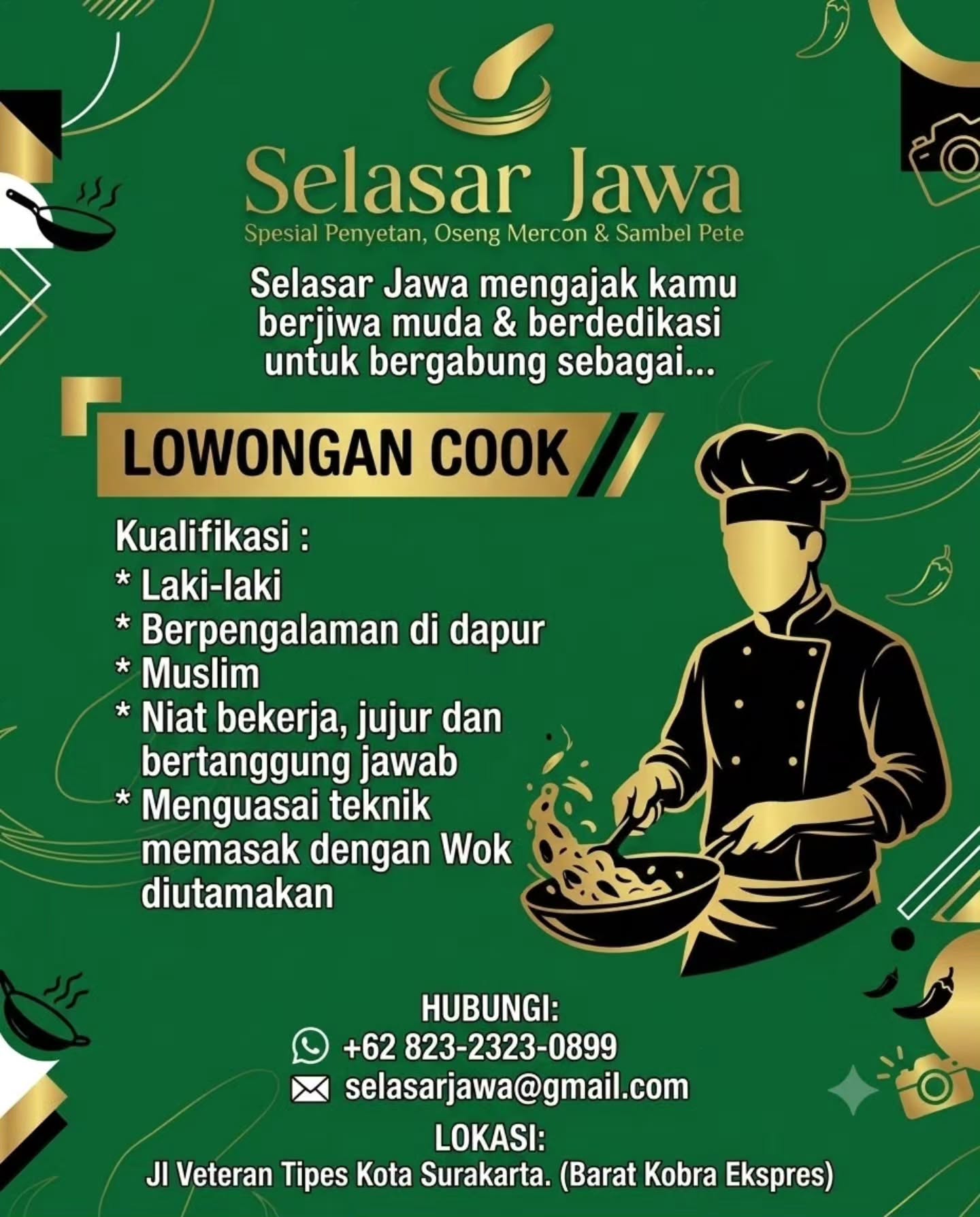 Selasar Jawa
Spesial Penyetan, Oseng Mercon & Sambel Pete

Selasar Jawa mengajak kamu berjiwa muda & berdedikasi untuk bergabung sebagai...

LOWONGAN COOK

Kualifikasi :
* Laki-laki
* Berpengalaman di dapur
* Muslim
* Niat bekerja, jujur dan bertanggung jawab
* Menguasai teknik memasak dengan Wok diutamakan

HUBUNGI:
+62 823-2323-0899
selasarjawa@gmail.com

LOKASI:
Jl Veteran Tipes Kota Surakarta. (Barat Kobra Ekspres)